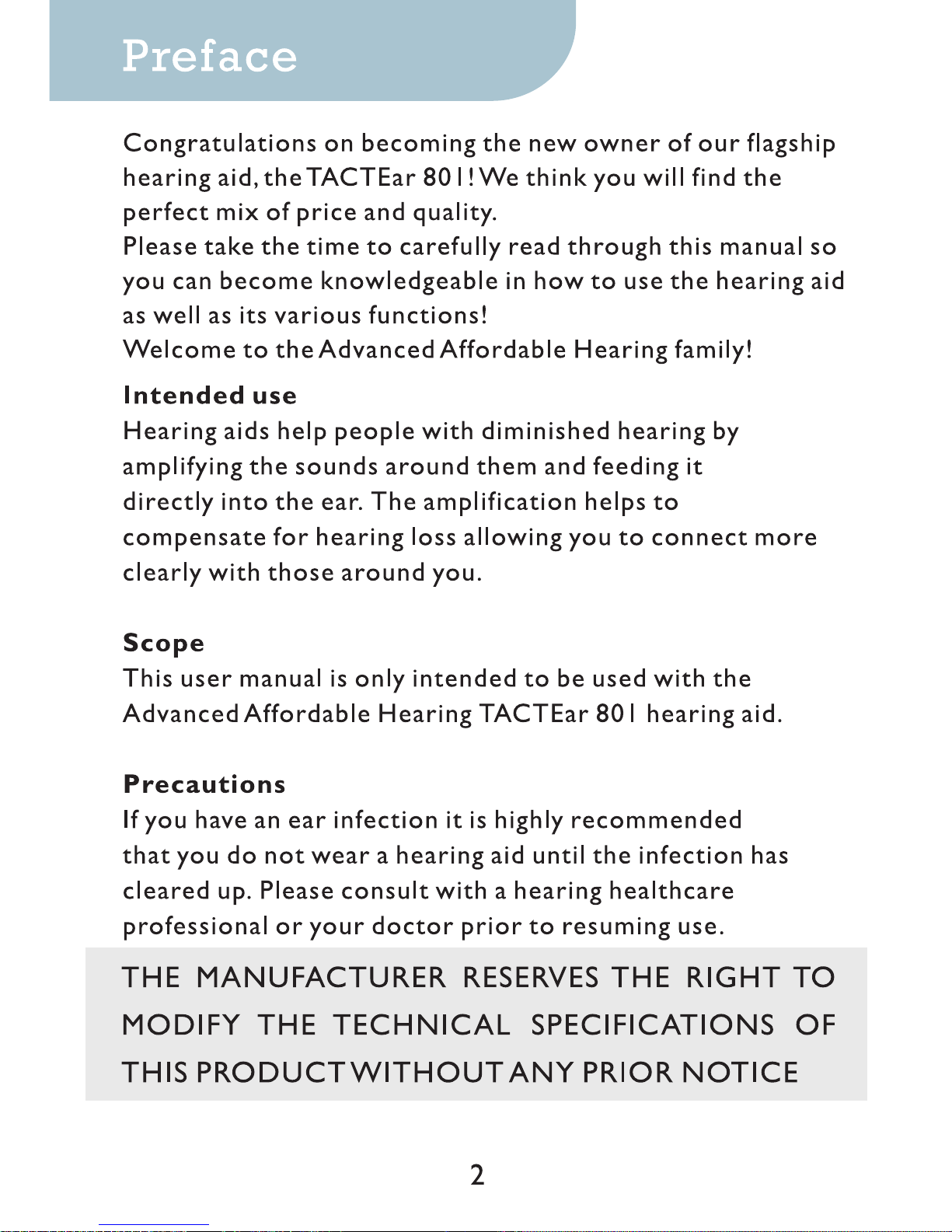 Preface

Congratulations on becoming the new owner of our flagship hearing aid, the TACTEar 801! We think you will find the perfect mix of price and quality.

Please take the time to carefully read through this manual so you can become knowledgeable in how to use the hearing aid as well as its various functions!

Welcome to the Advanced Affordable Hearing family!

Intended use

Hearing aids help people with diminished hearing by amplifying the sounds around them and feeding it directly into the ear. The amplification helps to compensate for hearing loss allowing you to connect more clearly with those around you.

Scope

This user manual is only intended to be used with the Advanced Affordable Hearing TACTEar 801 hearing aid.

Precautions

If you have an ear infection it is highly recommended that you do not wear a hearing aid until the infection has cleared up. Please consult with a hearing healthcare professional or your doctor prior to resuming use.

THE MANUFACTURER RESERVES THE RIGHT TO MODIFY THE TECHNICAL SPECIFICATIONS OF THIS PRODUCT WITHOUT ANY PRIOR NOTICE

2